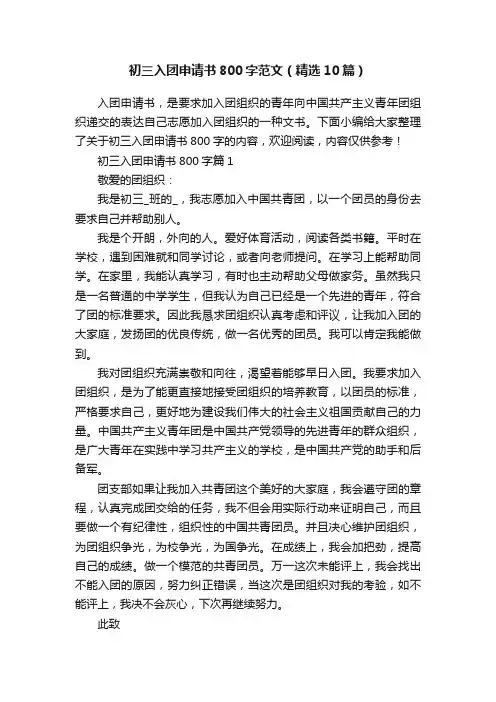 初三入团申请书800字范文（精选10篇）

入团申请书，是要求加入团组织的青年向中国共产主义青年团组织递交的表达自己志愿加入团组织的一种文书。下面小编给大家整理了关于初三入团申请书800字的内容，欢迎阅读，内容仅供参考！

初三入团申请书800字篇1

敬爱的团组织：

我是初三_班的_，我志愿加入中国共青团，以一个团员的身份去要求自己并帮助别人。

我是个开朗，外向的人。爱好体育活动，阅读各类书籍。平时在学校，遇到困难就和同学讨论，或者向老师提问。在学习上能帮助同学。在家里，我能认真学习，有时也主动帮助父母做家务。虽然我只是一名普通的中学学生，但我认为自己已经是一个先进的青年，符合了团的标准要求。因此我恳求团组织认真考虑和评议，让我加入团的大家庭，发扬团的优良传统，做一名优秀的团员。我可以肯定我能做到。

我对团组织充满崇敬和向往，渴望着能够早日入团。我要求加入团组织，是为了能更直接地接受团组织的培养教育，以团员的标准，严格要求自己，更好地为建设我们伟大的社会主义祖国贡献自己的力量。中国共产主义青年团是中国共产党领导的先进青年的群众组织，是广大青年在实践中学习共产主义的学校，是中国共产党的助手和后备军。

团支部如果让我加入共青团这个美好的大家庭，我会遵守团的章程，认真完成团交给的任务，我不但会用实际行动来证明自己，而且要做一个有纪律性，组织性的中国共青团员。并且决心维护团组织，为团组织争光，为校争光，为国争光。在成绩上，我会加把劲，提高自己的成绩。做一个模范的共青团员。万一这次未能评上，我会找出不能入团的原因，努力纠正错误，当这次是团组织对我的考验，如不能评上，我决不会灰心，下次再继续努力。

此致